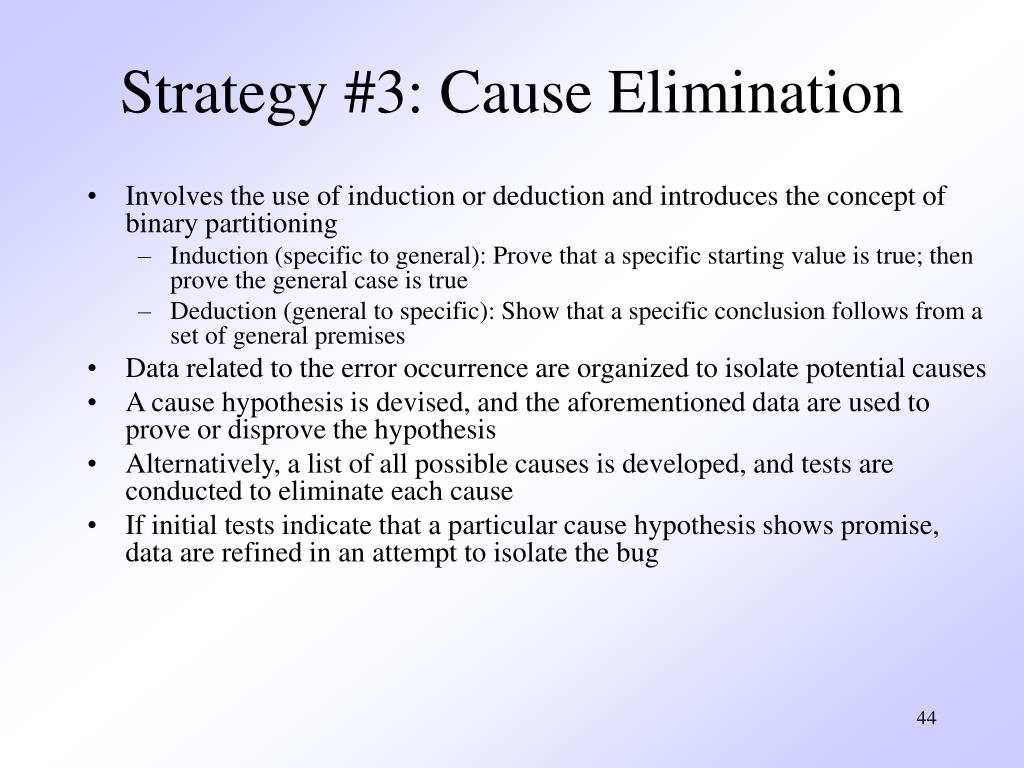 Strategy #3: Cause Elimination

• Involves the use of induction or deduction and introduces the concept of binary partitioning
  – Induction (specific to general): Prove that a specific starting value is true; then prove the general case is true
  – Deduction (general to specific): Show that a specific conclusion follows from a set of general premises
• Data related to the error occurrence are organized to isolate potential causes
• A cause hypothesis is devised, and the aforementioned data are used to prove or disprove the hypothesis
• Alternatively, a list of all possible causes is developed, and tests are conducted to eliminate each cause
• If initial tests indicate that a particular cause hypothesis shows promise, data are refined in an attempt to isolate the bug

44